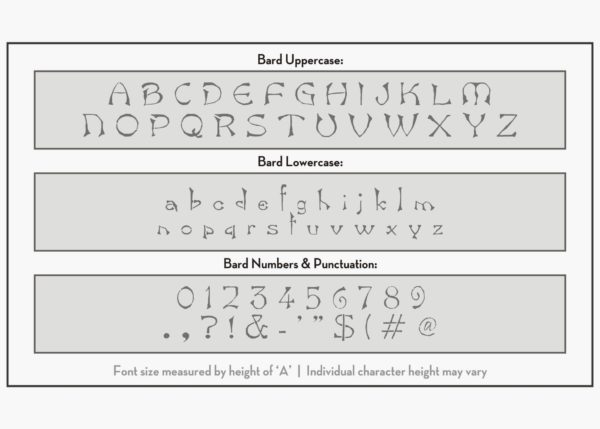 Bard Uppercase:

A B C D E F G H I J K L M
N O P Q R S T U V W X Y Z

Bard Lowercase:

a b c d e f g h i j k l m
n o p q r s t u v w x y z

Bard Numbers & Punctuation:

0 1 2 3 4 5 6 7 8 9
. , ? ! & - ' " $ ( # @

Font size measured by height of 'A' | Individual character height may vary